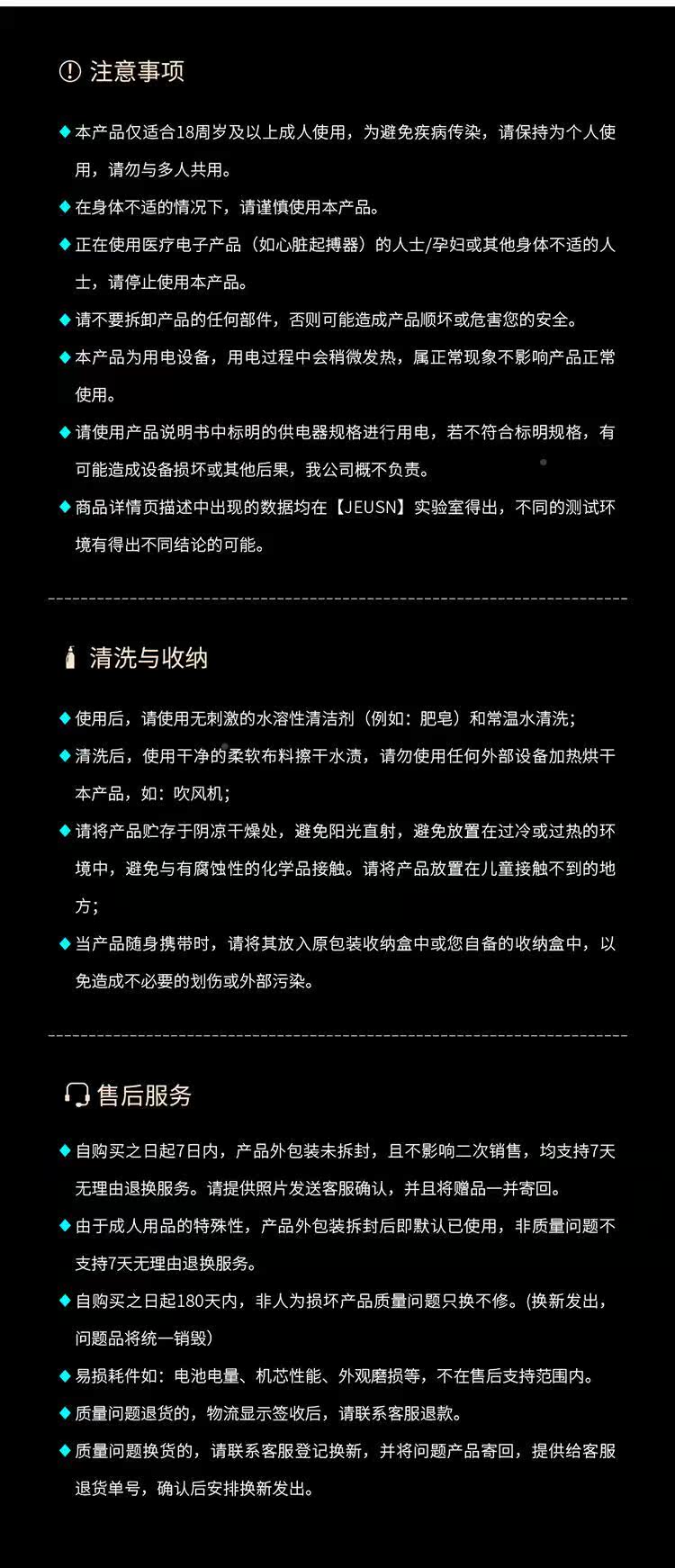 注意事项

◆ 本产品仅适合18周岁及以上成人使用，为避免疾病传染，请保持为个人使用，请勿与多人共用。

◆ 在身体不适的情况下，请谨慎使用本产品。

◆ 正在使用医疗电子产品（如心脏起搏器）的人士/孕妇或其他身体不适的人士，请停止使用本产品。

◆ 请不要拆卸产品的任何部件，否则可能造成产品顺坏或危害您的安全。

◆ 本产品为用电设备，用电过程中会稍微发热，属正常现象不影响产品正常使用。

◆ 请使用产品说明书中标明的供电器规格进行用电，若不符合标明规格，有可能造成设备损坏或其他后果，我公司概不负责。

◆ 商品详情页描述中出现的数据均在【JEUSN】实验室得出，不同的测试环境有得出不同结论的可能。

清洗与收纳

◆ 使用后，请使用无刺激的水溶性清洁剂（例如：肥皂）和常温水清洗；

◆ 清洗后，使用干净的柔软布料擦干水渍，请勿使用任何外部设备加热烘干本产品，如：吹风机；

◆ 请将产品贮存于阴凉干燥处，避免阳光直射，避免放置在过冷或过热的环境中，避免与有腐蚀性的化学品接触。请将产品放置在儿童接触不到的地方；

◆ 当产品随身携带时，请将其放入原包装收纳盒中或您自备的收纳盒中，以免造成不必要的划伤或外部污染。

售后服务

◆ 自购买之日起7日内，产品外包装未拆封，且不影响二次销售，均支持7天无理由退换服务。请提供照片发送客服确认，并且将赠品一并寄回。

◆ 由于成人用品的特殊性，产品外包装拆封后即默认已使用，非质量问题不支持7天无理由退换服务。

◆ 自购买之日起180天内，非人为损坏产品质量问题只换不修。(换新发出，问题品将统一销毁)

◆ 易损耗件如：电池电量、机芯性能、外观磨损等，不在售后支持范围内。

◆ 质量问题退货的，物流显示签收后，请联系客服退款。

◆ 质量问题换货的，请联系客服登记换新，并将问题产品寄回，提供给客服退货单号，确认后安排换新发出。